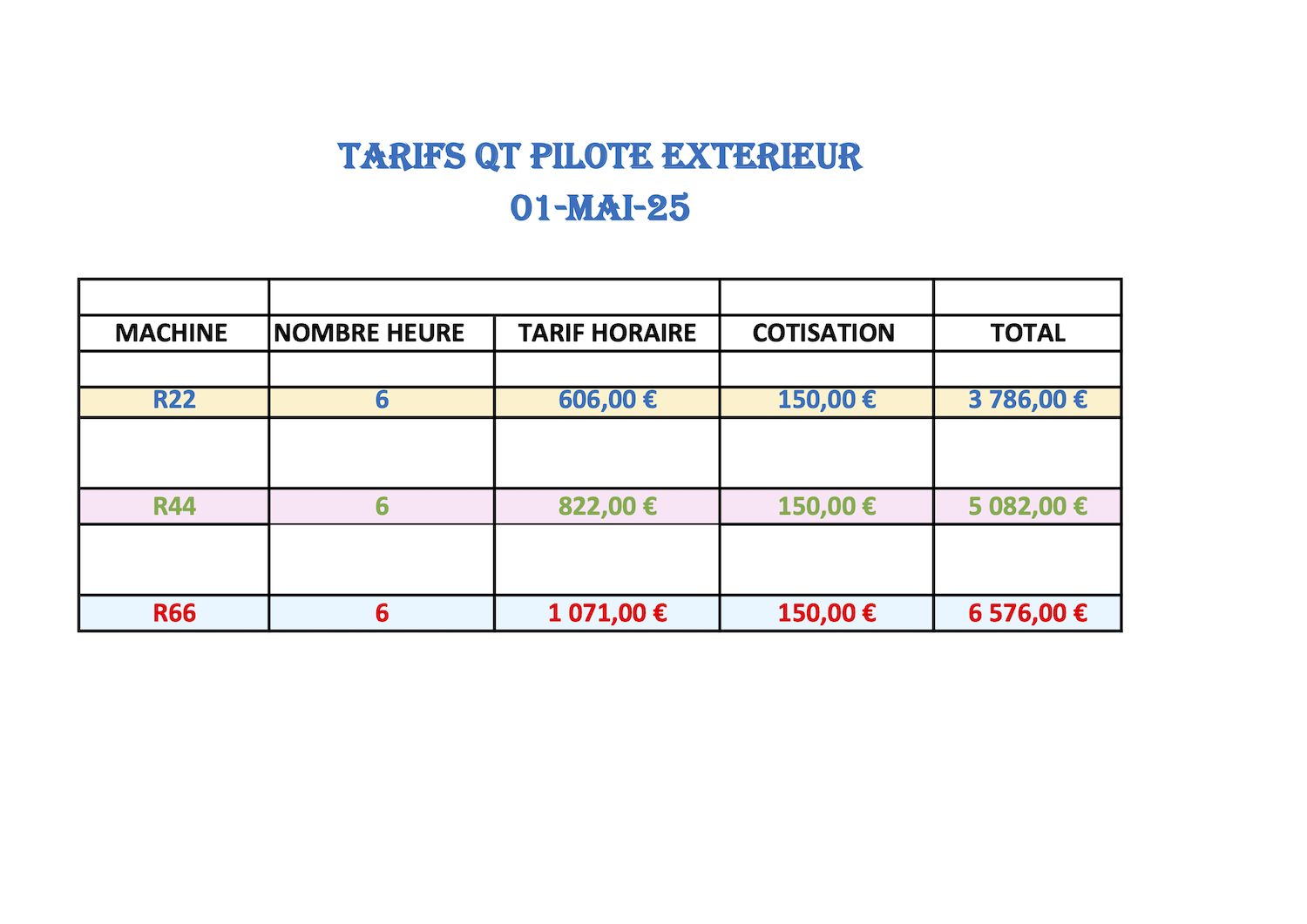 TARIFS QT PILOTE EXTERIEUR
01-MAI-25

| MACHINE | NOMBRE HEURE | TARIF HORAIRE | COTISATION | TOTAL |
|---|---|---|---|---|
| R22 | 6 | 606,00 € | 150,00 € | 3 786,00 € |
| R44 | 6 | 822,00 € | 150,00 € | 5 082,00 € |
| R66 | 6 | 1 071,00 € | 150,00 € | 6 576,00 € |